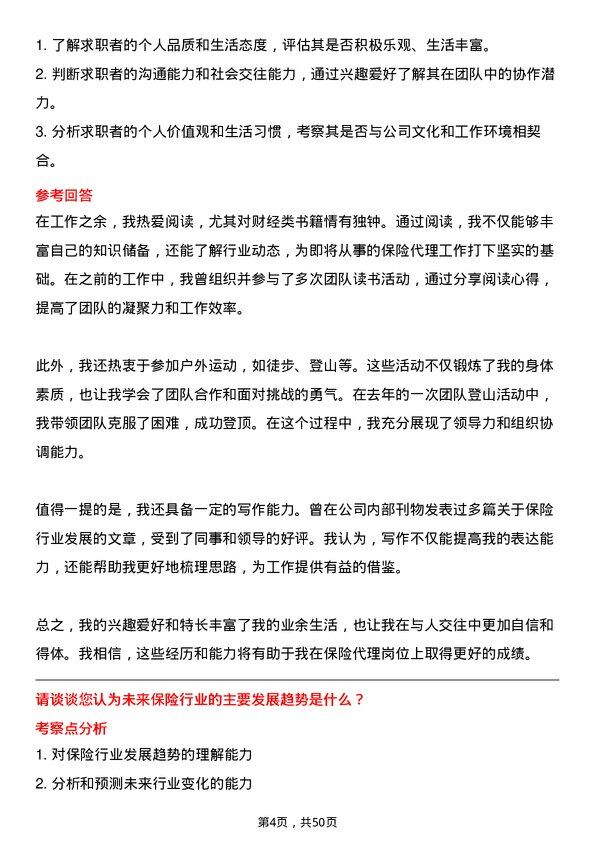 1. 了解求职者的个人品质和生活态度，评估其是否积极乐观、生活丰富。
2. 判断求职者的沟通能力和社会交往能力，通过兴趣爱好了解其在团队中的协作潜力。
3. 分析求职者的个人价值观和生活习惯，考察其是否与公司文化和工作环境相契合。

参考回答
在工作之余，我热爱阅读，尤其对财经类书籍情有独钟。通过阅读，我不仅能够丰富自己的知识储备，还能了解行业动态，为即将从事的保险代理工作打下坚实的基础。在之前的工作中，我曾组织并参与了多次团队读书活动，通过分享阅读心得，提高了团队的凝聚力和工作效率。

此外，我还热衷于参加户外运动，如徒步、登山等。这些活动不仅锻炼了我的身体素质，也让我学会了团队合作和面对挑战的勇气。在去年的一次团队登山活动中，我带领团队克服了困难，成功登顶。在这个过程中，我充分展现了领导力和组织协调能力。

值得一提的是，我还具备一定的写作能力。曾在公司内部刊物发表过多篇关于保险行业发展的文章，受到了同事和领导的好评。我认为，写作不仅能提高我的表达能力，还能帮助我更好地梳理思路，为工作提供有益的借鉴。

总之，我的兴趣爱好和特长丰富了我的业余生活，也让我在与人交往中更加自信和得体。我相信，这些经历和能力将有助于我在保险代理岗位上取得更好的成绩。

请谈谈您认为未来保险行业的主要发展趋势是什么？
考察点分析
1. 对保险行业发展趋势的理解能力
2. 分析和预测未来行业变化的能力

第4页，共50页